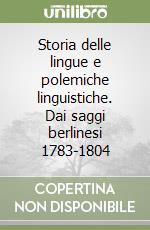 unilibro

Storia delle lingue e polemiche linguistiche. Dai saggi berlinesi 1783-1804

COPERTINA NON DISPONIBILE